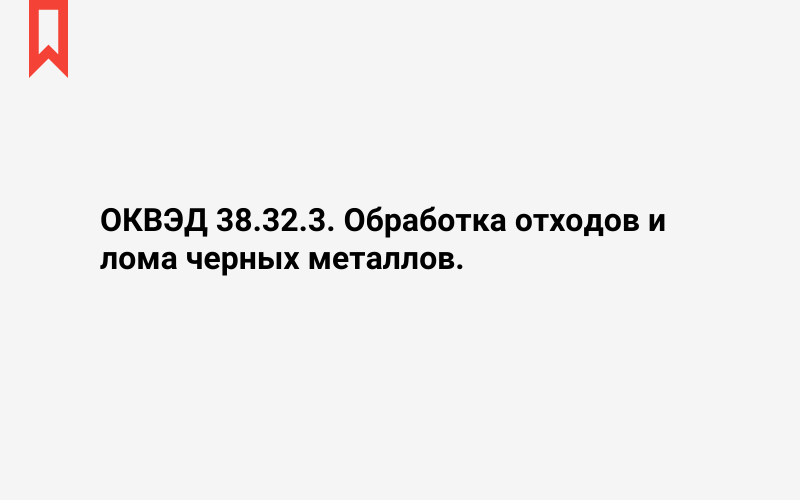 ОКВЭД 38.32.3. Обработка отходов и лома черных металлов.